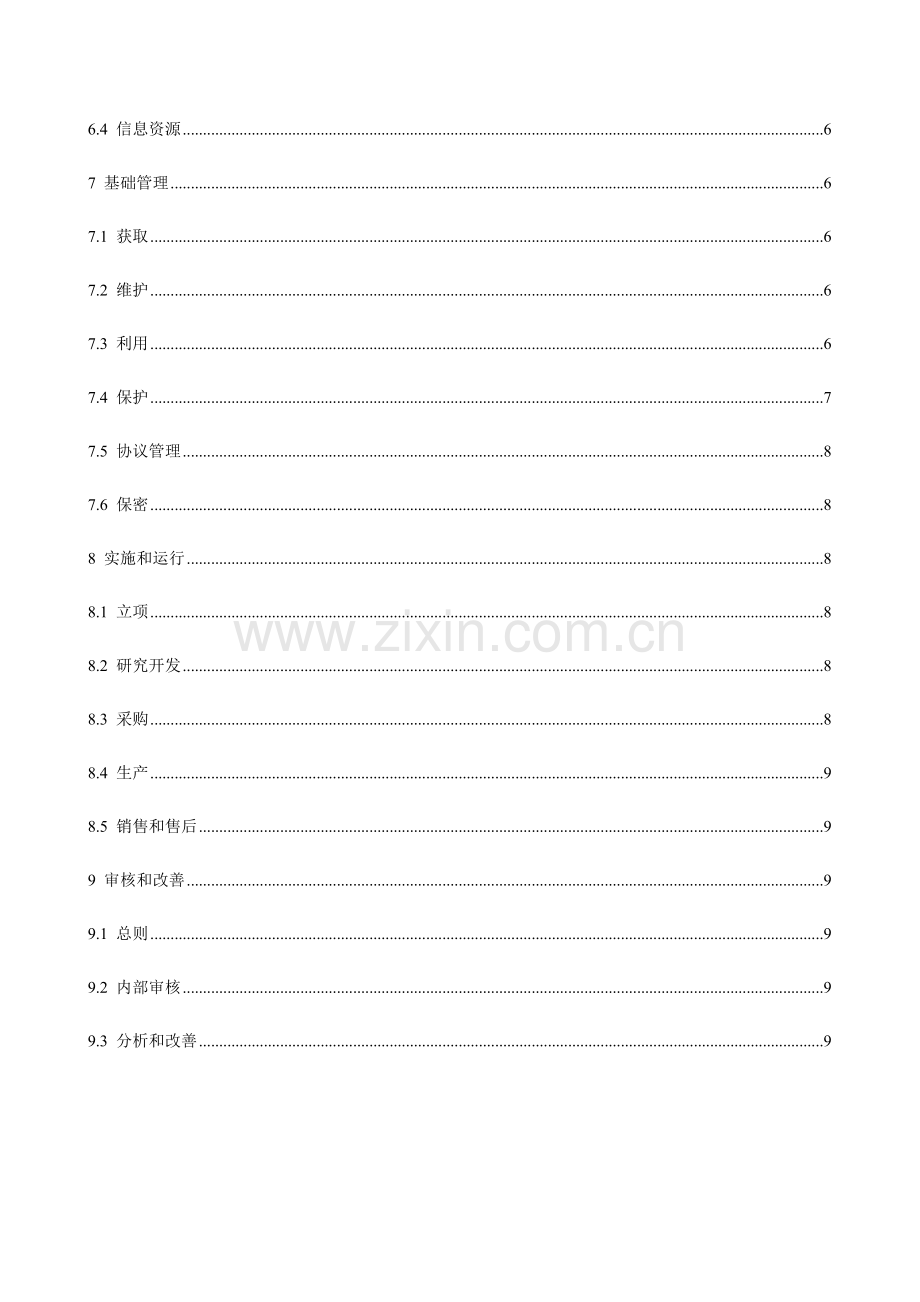 6.4 信息资源 6

7 基础管理 6

7.1 获取 6

7.2 维护 6

7.3 利用 6

7.4 保护 7

7.5 协议管理 8

7.6 保密 8

8 实施和运行 8

8.1 立项 8

8.2 研究开发 8

8.3 采购 8

8.4 生产 9

8.5 销售和售后 9

9 审核和改善 9

9.1 总则 9

9.2 内部审核 9

9.3 分析和改善 9

www.zixin.com.cn